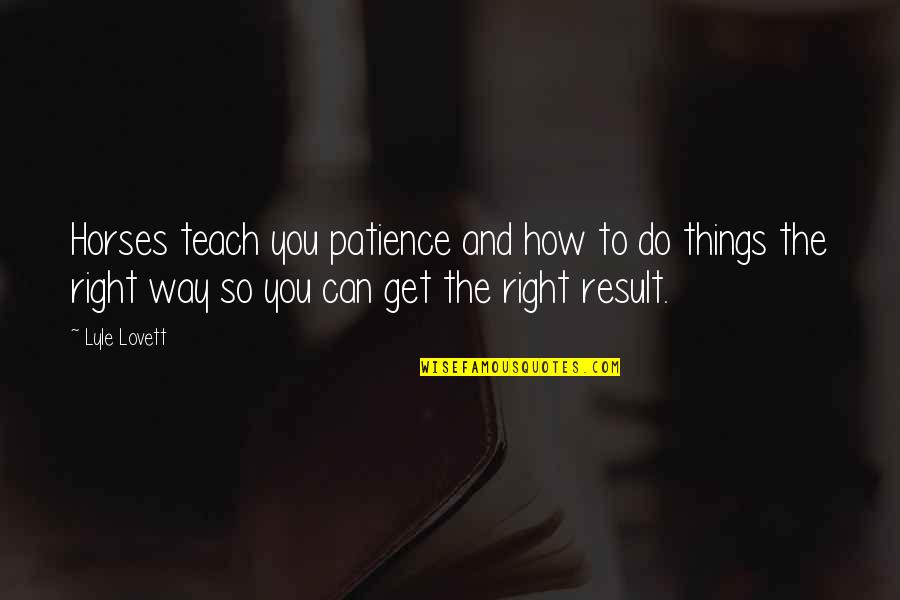 Horses teach you patience and how to do things the right way so you can get the right result.

~ Lyle Lovett

WISEFAMOUSQUOTES.COM